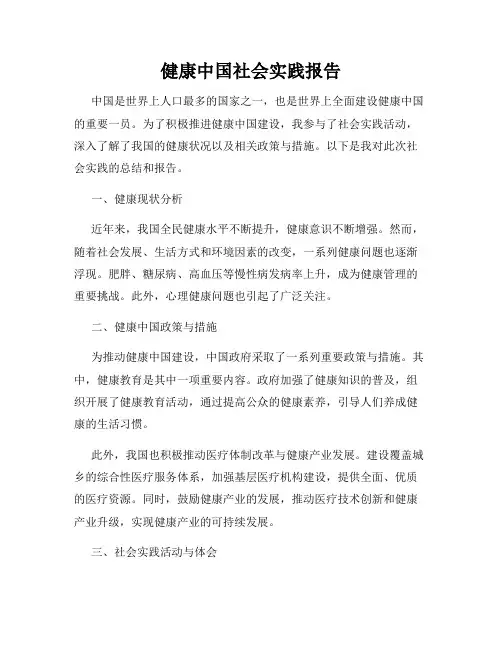 健康中国社会实践报告

中国是世界上人口最多的国家之一，也是世界上全面建设健康中国的重要一员。为了积极推进健康中国建设，我参与了社会实践活动，深入了解了我国的健康状况以及相关政策与措施。以下是我对此次社会实践的总结和报告。

一、健康现状分析

近年来，我国全民健康水平不断提升，健康意识不断增强。然而，随着社会发展、生活方式和环境因素的改变，一系列健康问题也逐渐浮现。肥胖、糖尿病、高血压等慢性病发病率上升，成为健康管理的重要挑战。此外，心理健康问题也引起了广泛关注。

二、健康中国政策与措施

为推动健康中国建设，中国政府采取了一系列重要政策与措施。其中，健康教育是其中一项重要内容。政府加强了健康知识的普及，组织开展了健康教育活动，通过提高公众的健康素养，引导人们养成健康的生活习惯。

此外，我国也积极推动医疗体制改革与健康产业发展。建设覆盖城乡的综合性医疗服务体系，加强基层医疗机构建设，提供全面、优质的医疗资源。同时，鼓励健康产业的发展，推动医疗技术创新和健康产业升级，实现健康产业的可持续发展。

三、社会实践活动与体会